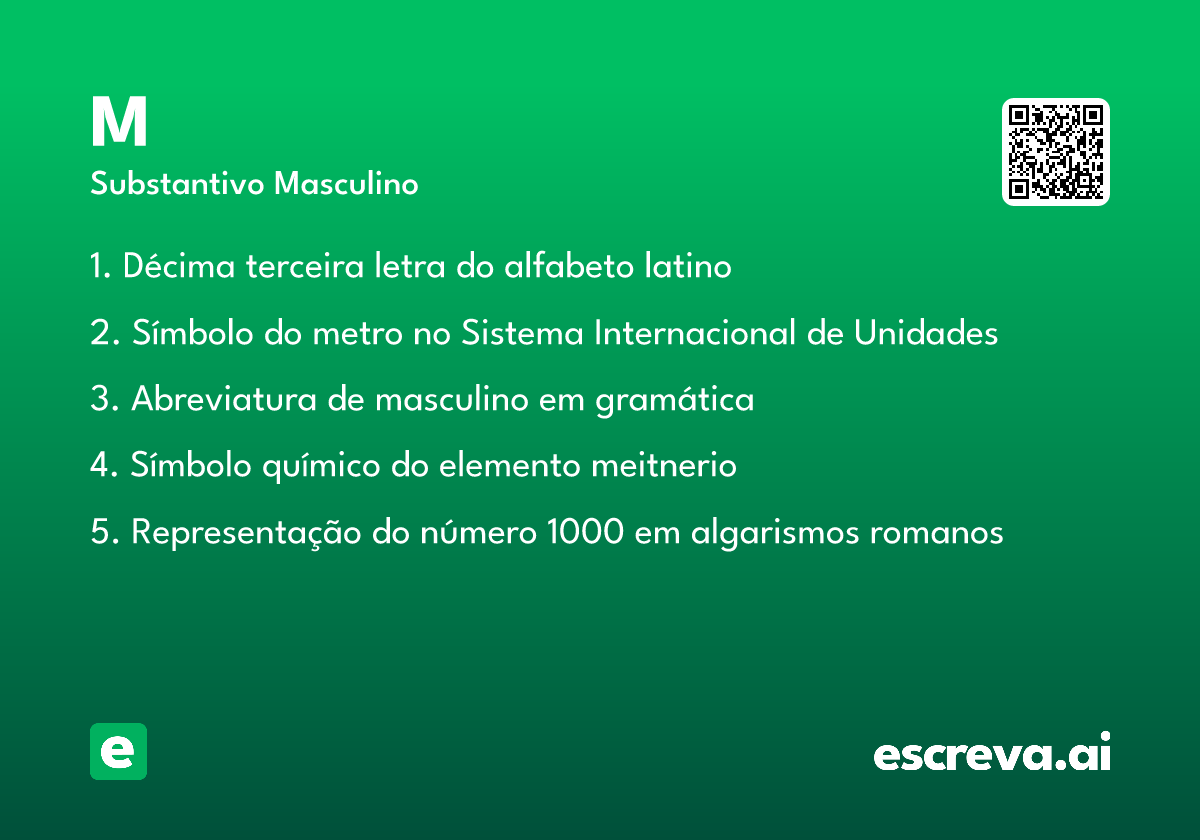 M
Substantivo Masculino

1. Décima terceira letra do alfabeto latino

2. Símbolo do metro no Sistema Internacional de Unidades

3. Abreviatura de masculino em gramática

4. Símbolo químico do elemento meitnerio

5. Representação do número 1000 em algarismos romanos

e

escreva.ai